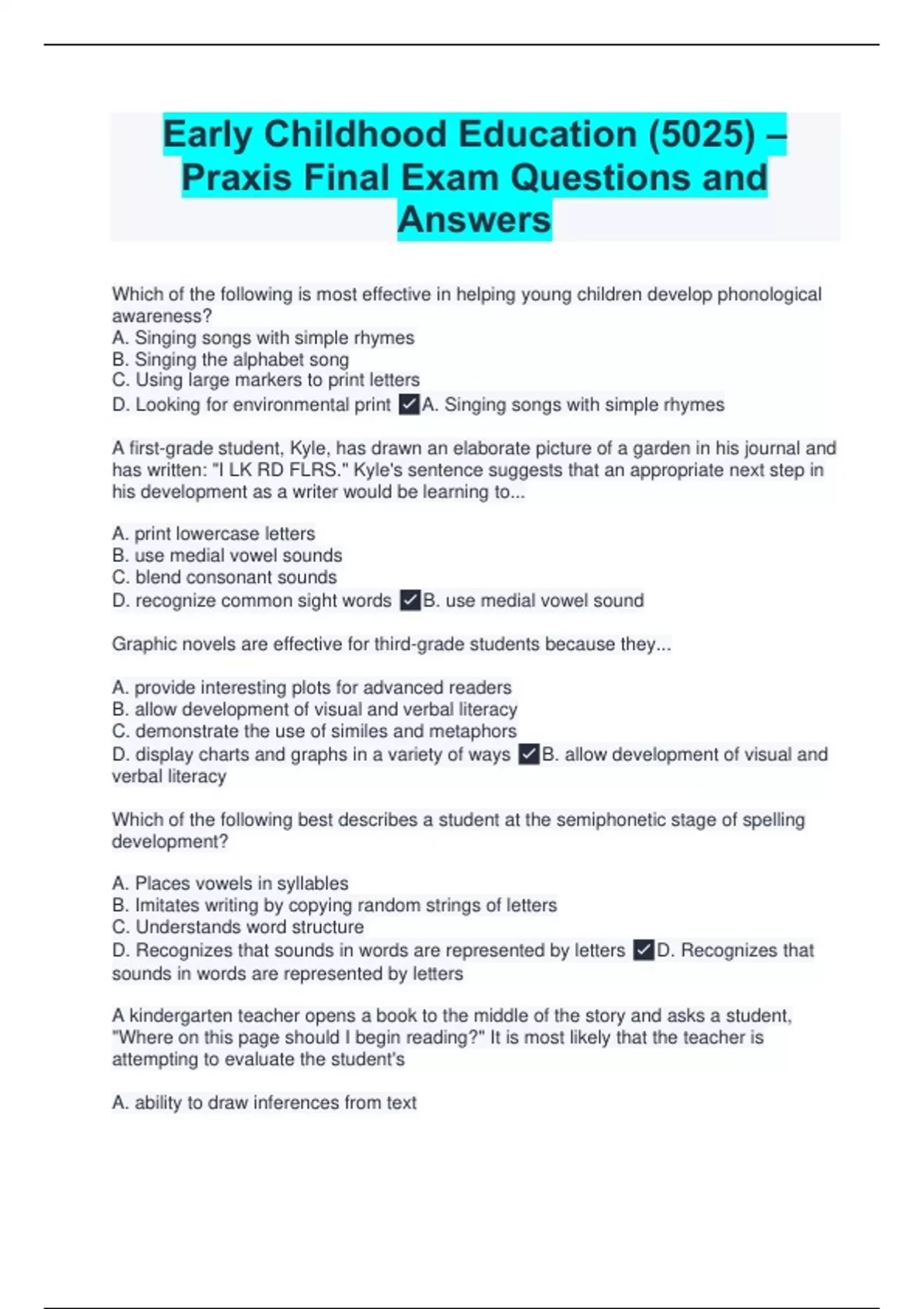 Early Childhood Education (5025) – Praxis Final Exam Questions and Answers

Which of the following is most effective in helping young children develop phonological awareness?
A. Singing songs with simple rhymes
B. Singing the alphabet song
C. Using large markers to print letters
D. Looking for environmental print ✓A. Singing songs with simple rhymes

A first-grade student, Kyle, has drawn an elaborate picture of a garden in his journal and has written: "I LK RD FLRS." Kyle's sentence suggests that an appropriate next step in his development as a writer would be learning to...

A. print lowercase letters
B. use medial vowel sounds
C. blend consonant sounds
D. recognize common sight words ✓B. use medial vowel sound

Graphic novels are effective for third-grade students because they...

A. provide interesting plots for advanced readers
B. allow development of visual and verbal literacy
C. demonstrate the use of similes and metaphors
D. display charts and graphs in a variety of ways ✓B. allow development of visual and verbal literacy

Which of the following best describes a student at the semiphonetic stage of spelling development?

A. Places vowels in syllables
B. Imitates writing by copying random strings of letters
C. Understands word structure
D. Recognizes that sounds in words are represented by letters ✓D. Recognizes that sounds in words are represented by letters

A kindergarten teacher opens a book to the middle of the story and asks a student, "Where on this page should I begin reading?" It is most likely that the teacher is attempting to evaluate the student's

A. ability to draw inferences from text